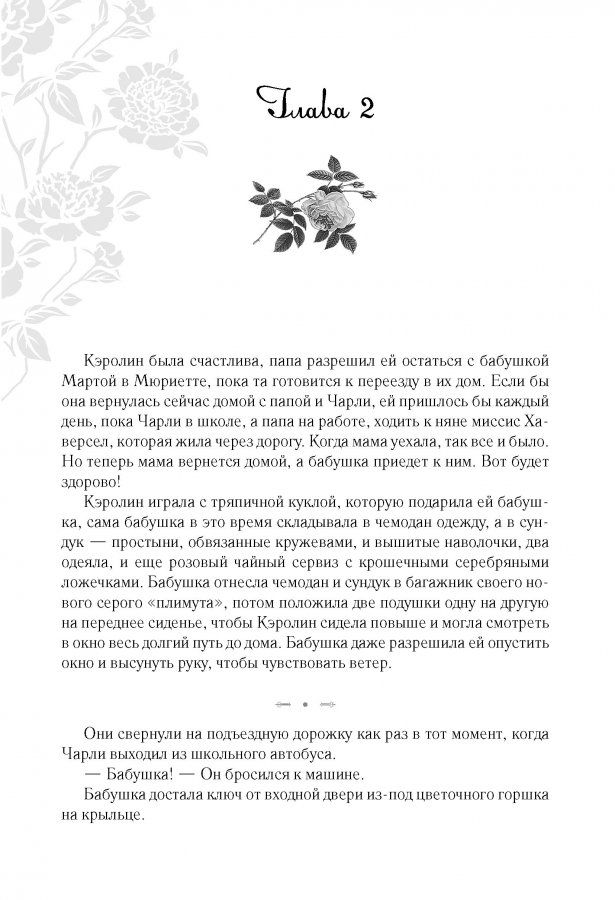 Глава 2

Кэролин была счастлива, папа разрешил ей остаться с бабушкой Мартой в Мюриетте, пока та готовится к переезду в их дом. Если бы она вернулась сейчас домой с папой и Чарли, ей пришлось бы каждый день, пока Чарли в школе, а папа на работе, ходить к няне миссис Хаверсел, которая жила через дорогу. Когда мама уехала, так все и было. Но теперь мама вернется домой, а бабушка приедет к ним. Вот будет здорово!

Кэролин играла с тряпичной куклой, которую подарила ей бабушка, сама бабушка в это время складывала в чемодан одежду, а в сундук — простыни, обвязанные кружевами, и вышитые наволочки, два одеяла, и еще розовый чайный сервиз с крошечными серебряными ложечками. Бабушка отнесла чемодан и сундук в багажник своего нового серого «плимута», потом положила две подушки одну на другую на переднее сиденье, чтобы Кэролин сидела повыше и могла смотреть в окно весь долгий путь до дома. Бабушка даже разрешила ей опустить окно и высунуть руку, чтобы чувствовать ветер.

Они свернули на подъездную дорожку как раз в тот момент, когда Чарли выходил из школьного автобуса.

— Бабушка! — Он бросился к машине.

Бабушка достала ключ от входной двери из-под цветочного горшка на крыльце.